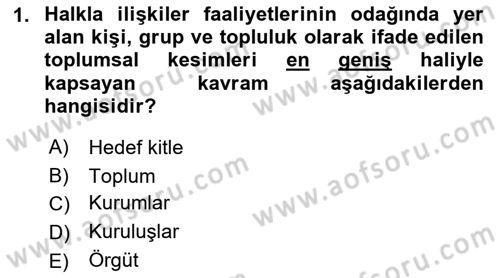 1. Halkla ilişkiler faaliyetlerinin odağında yer alan kişi, grup ve topluluk olarak ifade edilen toplumsal kesimleri en geniş haliyle kapsayan kavram aşağıdakilerden hangisidir?

A) Hedef kitle
B) Toplum
C) Kurumlar
D) Kuruluşlar
E) Örgüt

www.aofsoru.com